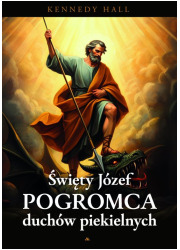 KENNEDY HALL

Święty Józef
POGROMCA
duchów piekielnych